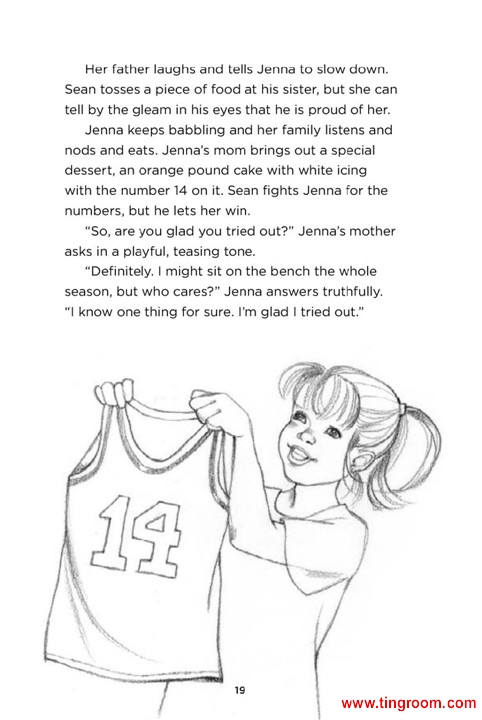 Her father laughs and tells Jenna to slow down. Sean tosses a piece of food at his sister, but she can tell by the gleam in his eyes that he is proud of her.

Jenna keeps babbling and her family listens and nods and eats. Jenna's mom brings out a special dessert, an orange pound cake with white icing with the number 14 on it. Sean fights Jenna for the numbers, but he lets her win.

"So, are you glad you tried out?" Jenna's mother asks in a playful, teasing tone.

"Definitely. I might sit on the bench the whole season, but who cares?" Jenna answers truthfully. "I know one thing for sure. I'm glad I tried out."

14

19

www.tingroom.com